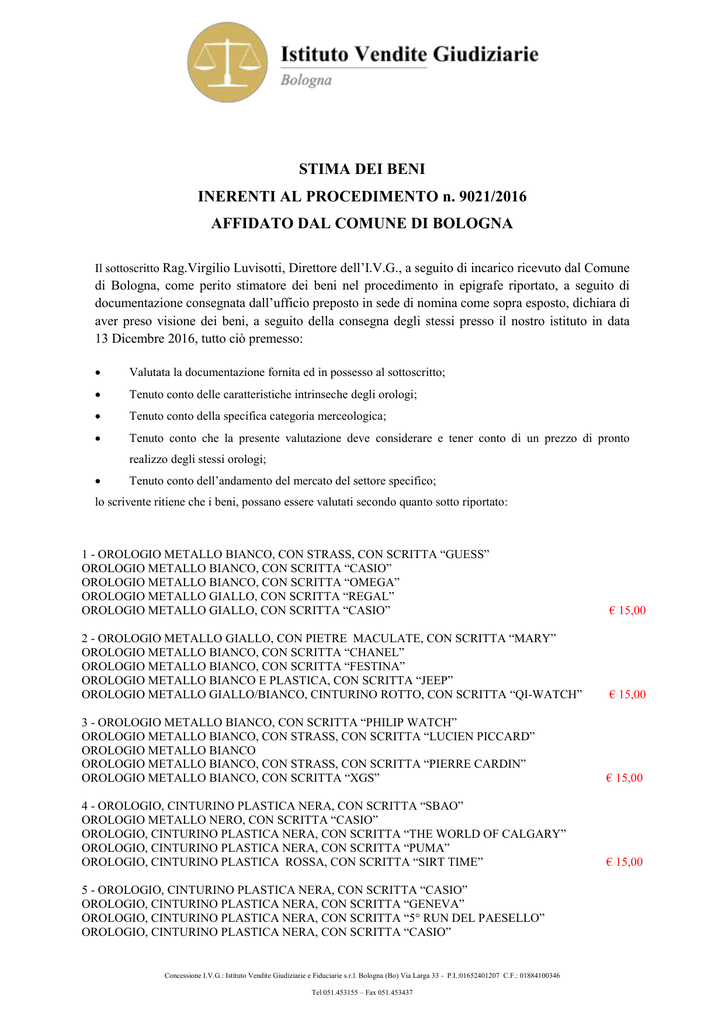 Istituto Vendite Giudiziarie
Bologna

STIMA DEI BENI
INERENTI AL PROCEDIMENTO n. 9021/2016
AFFIDATO DAL COMUNE DI BOLOGNA

Il sottoscritto Rag.Virgilio Luvisotti, Direttore dell'I.V.G., a seguito di incarico ricevuto dal Comune di Bologna, come perito stimatore dei beni nel procedimento in epigrafe riportato, a seguito di documentazione consegnata dall'ufficio preposto in sede di nomina come sopra esposto, dichiara di aver preso visione dei beni, a seguito della consegna degli stessi presso il nostro istituto in data 13 Dicembre 2016, tutto ciò premesso:

• Valutata la documentazione fornita ed in possesso al sottoscritto;
• Tenuto conto delle caratteristiche intrinseche degli orologi;
• Tenuto conto della specifica categoria merceologica;
• Tenuto conto che la presente valutazione deve considerare e tener conto di un prezzo di pronto realizzo degli stessi orologi;
• Tenuto conto dell'andamento del mercato del settore specifico;
lo scrivente ritiene che i beni, possano essere valutati secondo quanto sotto riportato:

1 - OROLOGIO METALLO BIANCO, CON STRASS, CON SCRITTA "GUESS"
OROLOGIO METALLO BIANCO, CON SCRITTA "CASIO"
OROLOGIO METALLO BIANCO, CON SCRITTA "OMEGA"
OROLOGIO METALLO GIALLO, CON SCRITTA "REGAL"
OROLOGIO METALLO GIALLO, CON SCRITTA "CASIO" € 15,00

2 - OROLOGIO METALLO GIALLO, CON PIETRE MACULATE, CON SCRITTA "MARY"
OROLOGIO METALLO BIANCO, CON SCRITTA "CHANEL"
OROLOGIO METALLO BIANCO, CON SCRITTA "FESTINA"
OROLOGIO METALLO BIANCO E PLASTICA, CON SCRITTA "JEEP"
OROLOGIO METALLO GIALLO/BIANCO, CINTURINO ROTTO, CON SCRITTA "QI-WATCH" € 15,00

3 - OROLOGIO METALLO BIANCO, CON SCRITTA "PHILIP WATCH"
OROLOGIO METALLO BIANCO, CON STRASS, CON SCRITTA "LUCIEN PICCARD"
OROLOGIO METALLO BIANCO
OROLOGIO METALLO BIANCO, CON STRASS, CON SCRITTA "PIERRE CARDIN"
OROLOGIO METALLO BIANCO, CON SCRITTA "XGS" € 15,00

4 - OROLOGIO, CINTURINO PLASTICA NERA, CON SCRITTA "SBAO"
OROLOGIO METALLO NERO, CON SCRITTA "CASIO"
OROLOGIO, CINTURINO PLASTICA NERA, CON SCRITTA "THE WORLD OF CALGARY"
OROLOGIO, CINTURINO PLASTICA NERA, CON SCRITTA "PUMA"
OROLOGIO, CINTURINO PLASTICA ROSSA, CON SCRITTA "SIRT TIME" € 15,00

5 - OROLOGIO, CINTURINO PLASTICA NERA, CON SCRITTA "CASIO"
OROLOGIO, CINTURINO PLASTICA NERA, CON SCRITTA "GENEVA"
OROLOGIO, CINTURINO PLASTICA NERA, CON SCRITTA "5° RUN DEL PAESELLO"
OROLOGIO, CINTURINO PLASTICA NERA, CON SCRITTA "CASIO"

Concessione I.V.G.: Istituto Vendite Giudiziarie e Fiduciarie s.r.l. Bologna (Bo) Via Larga 33 - P.I.:01652401207 C.F.: 01884100346
Tel 051.453155 – Fax 051.453437